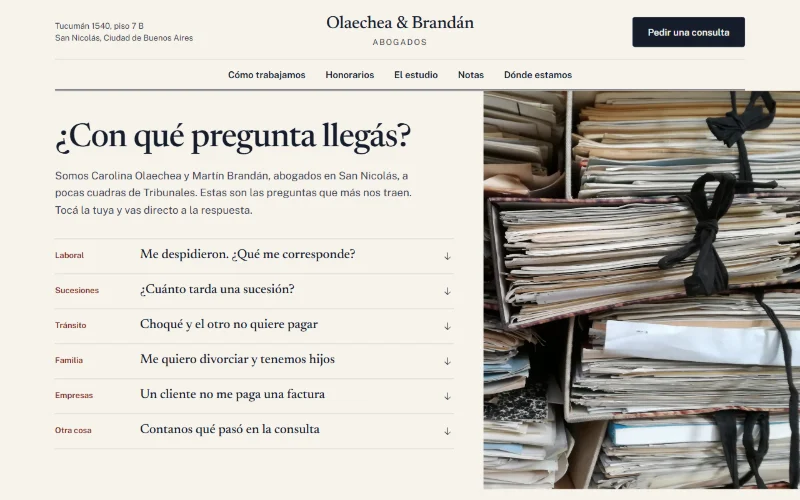 Tucumán 1540, piso 7 B
San Nicolás, Ciudad de Buenos Aires

Olaechea & Brandán
ABOGADOS

Pedir una consulta

Cómo trabajamos Honorarios El estudio Notas Dónde estamos

¿Con qué pregunta llegás?

Somos Carolina Olaechea y Martín Brandán, abogados en San Nicolás, a pocas cuadras de Tribunales. Estas son las preguntas que más nos traen. Tocá la tuya y vas directo a la respuesta.

Laboral Me despidieron. ¿Qué me corresponde? ↓

Sucesiones ¿Cuánto tarda una sucesión? ↓

Tránsito Choqué y el otro no quiere pagar ↓

Familia Me quiero divorciar y tenemos hijos ↓

Empresas Un cliente no me paga una factura ↓

Otra cosa Contanos qué pasó en la consulta ↓